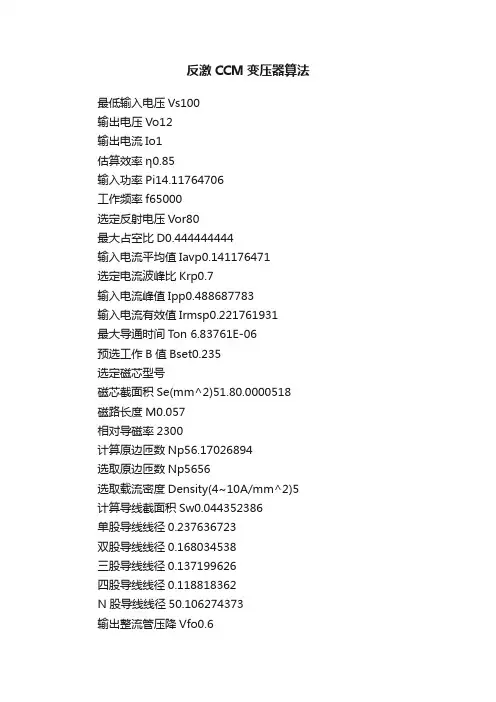 反激CCM变压器算法

最低输入电压Vs100

输出电压Vo12

输出电流Io1

估算效率η0.85

输入功率Pi14.11764706

工作频率f65000

选定反射电压Vor80

最大占空比D0.444444444

输入电流平均值Iavp0.141176471

选定电流波峰比Krp0.7

输入电流峰值Ipp0.488687783

输入电流有效值Irmsp0.221761931

最大导通时间Ton 6.83761E-06

预选工作B值Bset0.235

选定磁芯型号

磁芯截面积Se(mm^2)51.80.0000518

磁路长度M0.057

相对导磁率2300

计算原边匝数Np56.17026894

选取原边匝数Np5656

选取载流密度Density(4~10A/mm^2)5

计算导线截面积Sw0.044352386

单股导线线径0.237636723

双股导线线径0.168034538

三股导线线径0.137199626

四股导线线径0.118818362

N股导线线径50.106274373

输出整流管压降Vfo0.6